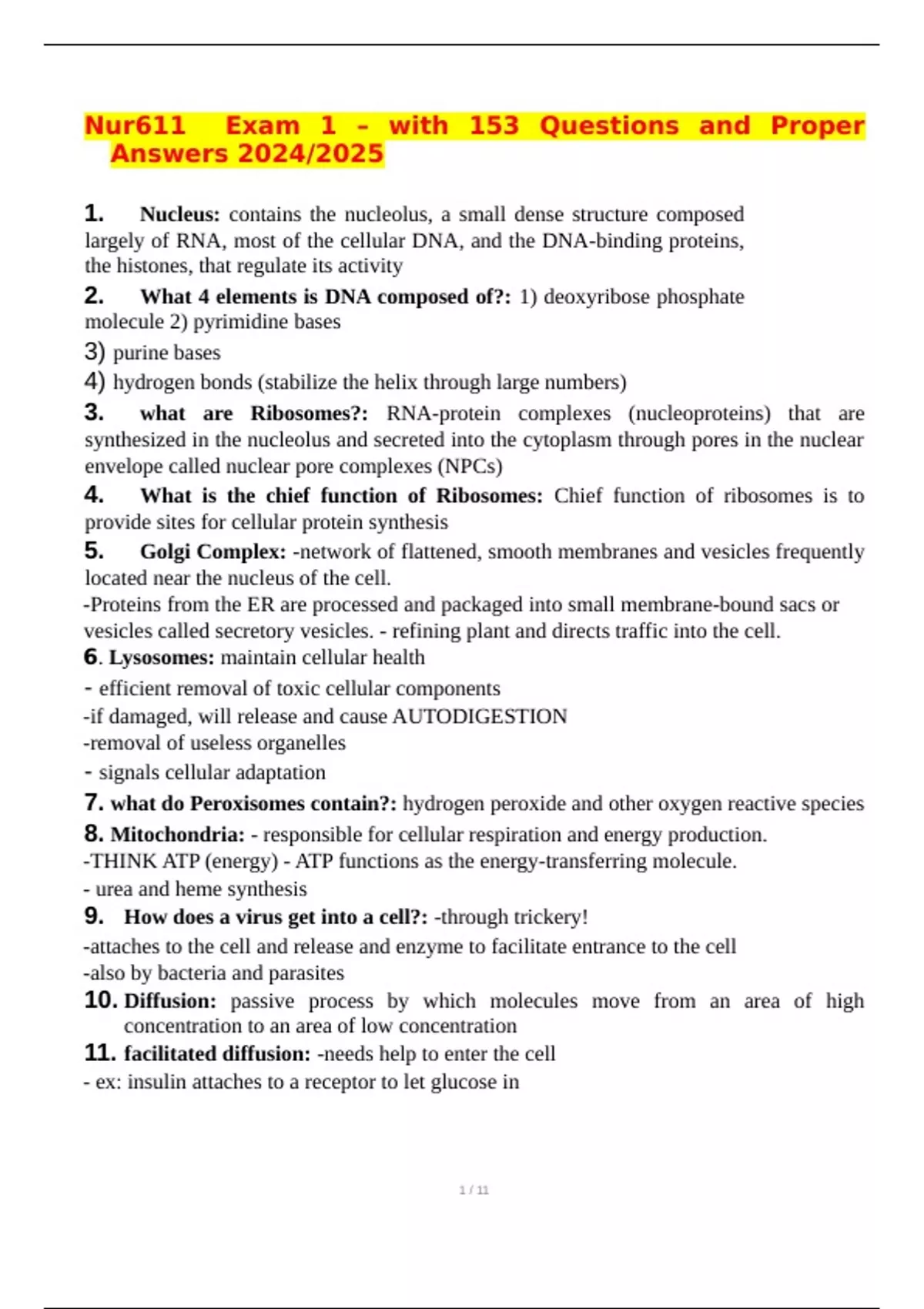 Nur611 Exam 1 – with 153 Questions and Proper Answers 2024/2025

1. Nucleus: contains the nucleolus, a small dense structure composed largely of RNA, most of the cellular DNA, and the DNA-binding proteins, the histones, that regulate its activity

2. What 4 elements is DNA composed of?: 1) deoxyribose phosphate molecule 2) pyrimidine bases
3) purine bases
4) hydrogen bonds (stabilize the helix through large numbers)

3. what are Ribosomes?: RNA-protein complexes (nucleoproteins) that are synthesized in the nucleolus and secreted into the cytoplasm through pores in the nuclear envelope called nuclear pore complexes (NPCs)

4. What is the chief function of Ribosomes: Chief function of ribosomes is to provide sites for cellular protein synthesis

5. Golgi Complex: -network of flattened, smooth membranes and vesicles frequently located near the nucleus of the cell.
-Proteins from the ER are processed and packaged into small membrane-bound sacs or vesicles called secretory vesicles. - refining plant and directs traffic into the cell.

6. Lysosomes: maintain cellular health
- efficient removal of toxic cellular components
-if damaged, will release and cause AUTODIGESTION
-removal of useless organelles
- signals cellular adaptation

7. what do Peroxisomes contain?: hydrogen peroxide and other oxygen reactive species

8. Mitochondria: - responsible for cellular respiration and energy production.
-THINK ATP (energy) - ATP functions as the energy-transferring molecule.
- urea and heme synthesis

9. How does a virus get into a cell?: -through trickery!
-attaches to the cell and release and enzyme to facilitate entrance to the cell
-also by bacteria and parasites

10. Diffusion: passive process by which molecules move from an area of high concentration to an area of low concentration

11. facilitated diffusion: -needs help to enter the cell
- ex: insulin attaches to a receptor to let glucose in

1 / 11